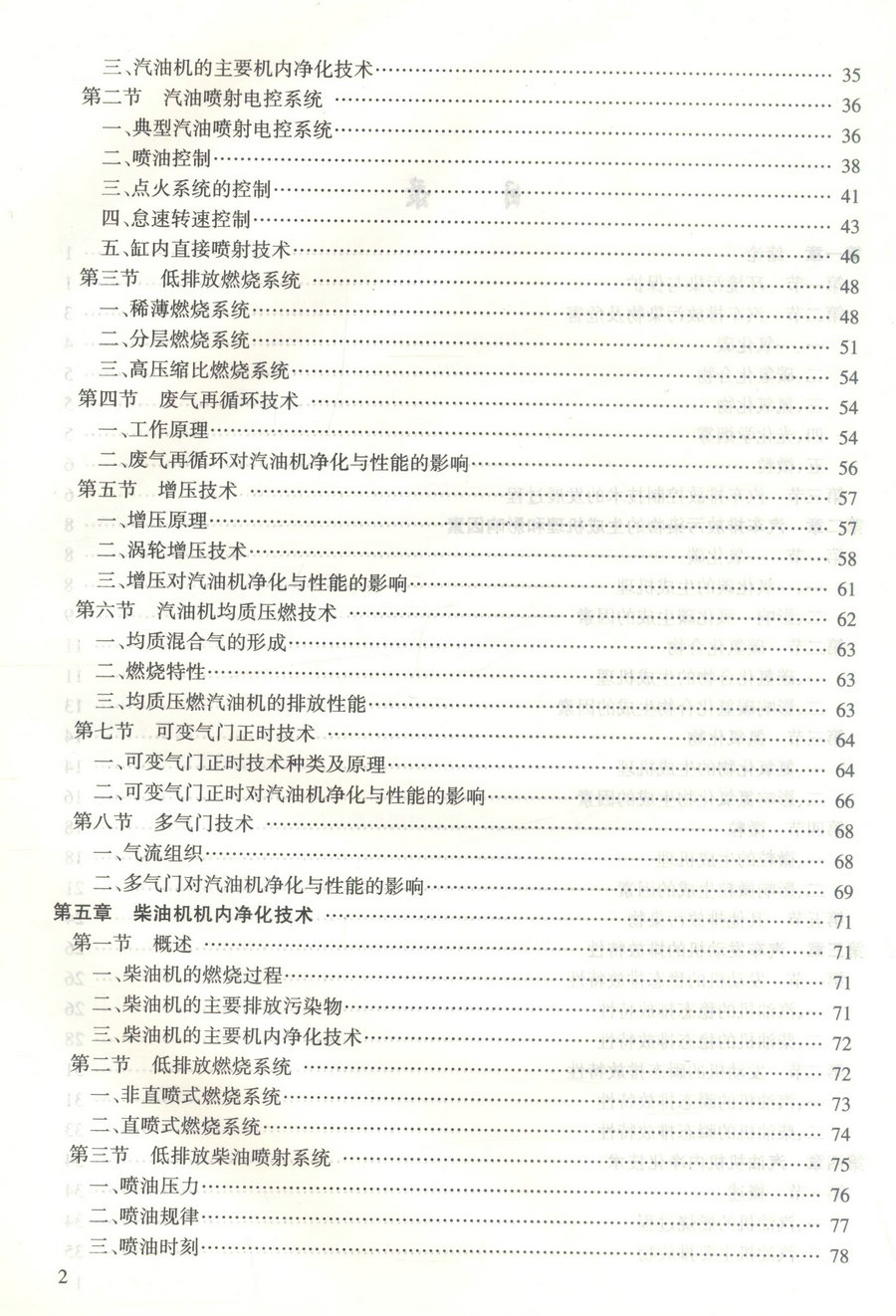 三、汽油机的主要机内净化技术 …… 35
第二节　汽油喷射电控系统 …… 36
一、典型汽油喷射电控系统 …… 36
二、喷油控制 …… 38
三、点火系统的控制 …… 41
四、怠速转速控制 …… 43
五、缸内直接喷射技术 …… 46
第三节　低排放燃烧系统 …… 48
一、稀薄燃烧系统 …… 48
二、分层燃烧系统 …… 51
三、高压缩比燃烧系统 …… 54
第四节　废气再循环技术 …… 54
一、工作原理 …… 54
二、废气再循环对汽油机净化与性能的影响 …… 56
第五节　增压技术 …… 57
一、增压原理 …… 57
二、涡轮增压技术 …… 58
三、增压对汽油机净化与性能的影响 …… 61
第六节　汽油机均质压燃技术 …… 62
一、均质混合气的形成 …… 63
二、燃烧特性 …… 63
三、均质压燃汽油机的排放性能 …… 63
第七节　可变气门正时技术 …… 64
一、可变气门正时技术种类及原理 …… 64
二、可变气门正时对汽油机净化与性能的影响 …… 66
第八节　多气门技术 …… 68
一、气流组织 …… 68
二、多气门对汽油机净化与性能的影响 …… 69
第五章　柴油机机内净化技术 …… 71
第一节　概述 …… 71
一、柴油机的燃烧过程 …… 71
二、柴油机的主要排放污染物 …… 71
三、柴油机的主要机内净化技术 …… 72
第二节　低排放燃烧系统 …… 72
一、非直喷式燃烧系统 …… 73
二、直喷式燃烧系统 …… 74
第三节　低排放柴油喷射系统 …… 75
一、喷油压力 …… 76
二、喷油规律 …… 77
三、喷油时刻 …… 78

2